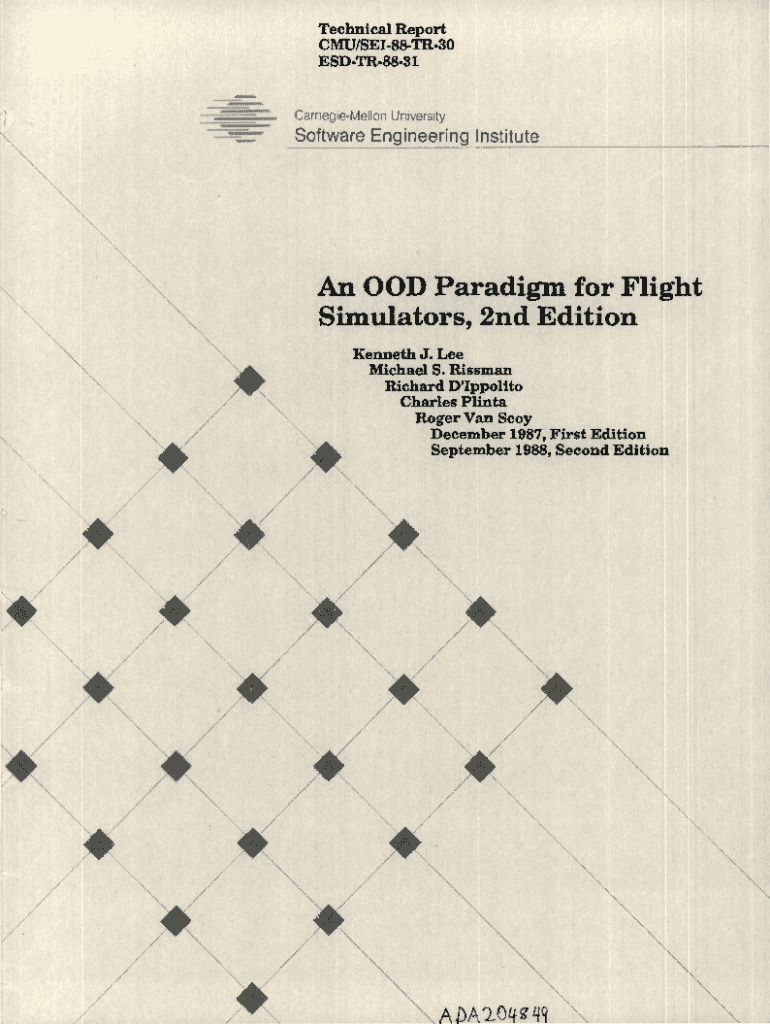 Technical Report
CMU/SEI-88-TR-30
ESD-TR-88-31

Carnegie-Mellon University
Software Engineering Institute

An OOD Paradigm for Flight Simulators, 2nd Edition

Kenneth J. Lee
Michael S. Rissman
Richard D'Ippolito
Charles Plinta
Roger Van Scoy
December 1987, First Edition
September 1988, Second Edition

ADA204849